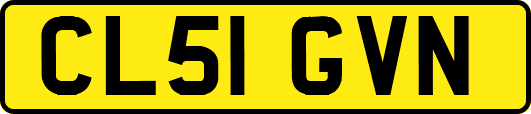 CL51 GVN